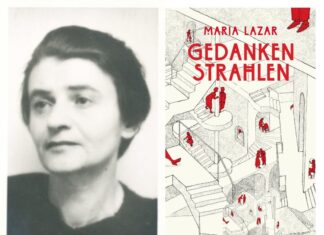 MARIA LAZAR
GEDANKEN
STRAHLEN